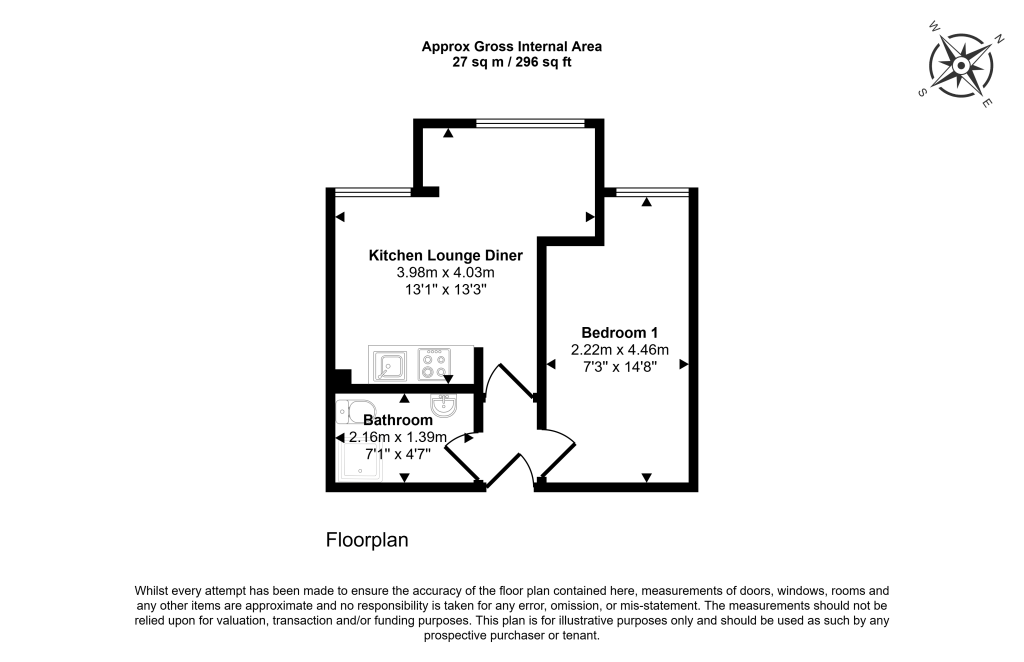 Approx Gross Internal Area
27 sq m / 296 sq ft

W N S E

Kitchen Lounge Diner
3.98m x 4.03m
13'1" x 13'3"

Bedroom 1
2.22m x 4.46m
7'3" x 14'8"

Bathroom
2.16m x 1.39m
7'1" x 4'7"

Floorplan

Whilst every attempt has been made to ensure the accuracy of the floor plan contained here, measurements of doors, windows, rooms and any other items are approximate and no responsibility is taken for any error, omission, or mis-statement. The measurements should not be relied upon for valuation, transaction and/or funding purposes. This plan is for illustrative purposes only and should be used as such by any prospective purchaser or tenant.